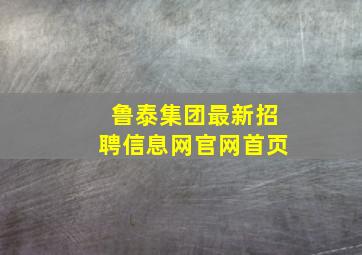 鲁泰集团最新招聘信息网官网首页